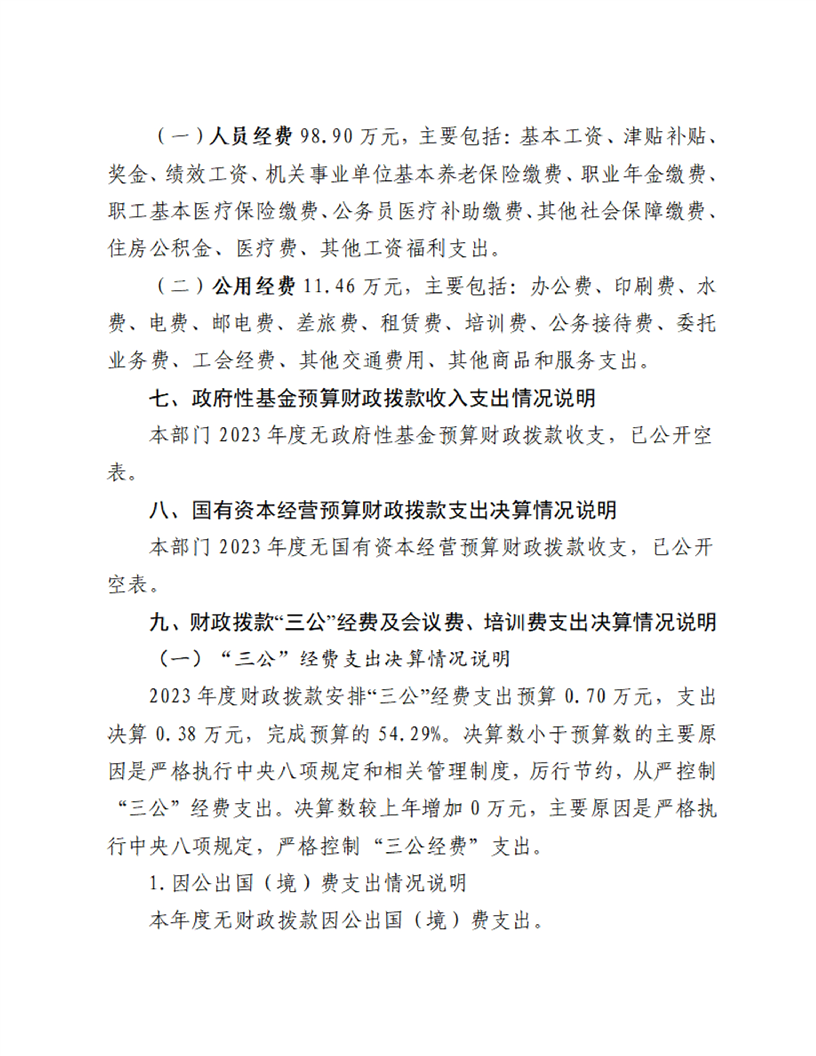 （一）人员经费98.90万元，主要包括：基本工资、津贴补贴、奖金、绩效工资、机关事业单位基本养老保险缴费、职业年金缴费、职工基本医疗保险缴费、公务员医疗补助缴费、其他社会保障缴费、住房公积金、医疗费、其他工资福利支出。

（二）公用经费11.46万元，主要包括：办公费、印刷费、水费、电费、邮电费、差旅费、租赁费、培训费、公务接待费、委托业务费、工会经费、其他交通费用、其他商品和服务支出。

七、政府性基金预算财政拨款收入支出情况说明

本部门2023年度无政府性基金预算财政拨款收支，已公开空表。

八、国有资本经营预算财政拨款支出决算情况说明

本部门2023年度无国有资本经营预算财政拨款收支，已公开空表。

九、财政拨款“三公”经费及会议费、培训费支出决算情况说明

（一）“三公”经费支出决算情况说明

2023年度财政拨款安排“三公”经费支出预算0.70万元，支出决算0.38万元，完成预算的54.29%。决算数小于预算数的主要原因是严格执行中央八项规定和相关管理制度，厉行节约，从严控制“三公”经费支出。决算数较上年增加0万元，主要原因是严格执行中央八项规定，严格控制“三公经费”支出。

1.因公出国（境）费支出情况说明

本年度无财政拨款因公出国（境）费支出。